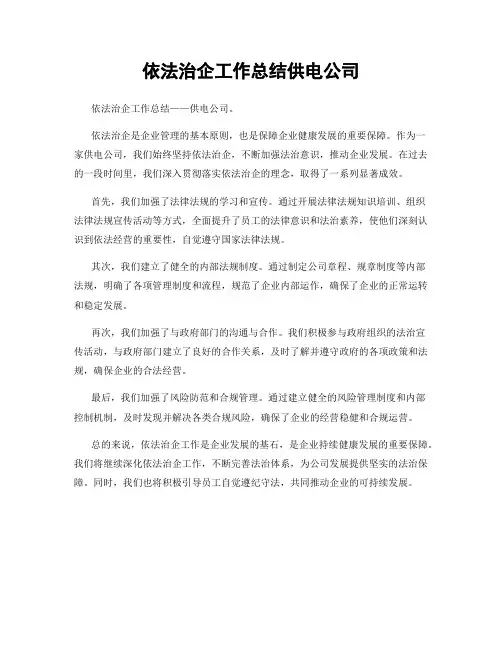 依法治企工作总结供电公司

依法治企工作总结——供电公司。

依法治企是企业管理的基本原则，也是保障企业健康发展的重要保障。作为一家供电公司，我们始终坚持依法治企，不断加强法治意识，推动企业发展。在过去的一段时间里，我们深入贯彻落实依法治企的理念，取得了一系列显著成效。

首先，我们加强了法律法规的学习和宣传。通过开展法律法规知识培训、组织法律法规宣传活动等方式，全面提升了员工的法律意识和法治素养，使他们深刻认识到依法经营的重要性，自觉遵守国家法律法规。

其次，我们建立了健全的内部法规制度。通过制定公司章程、规章制度等内部法规，明确了各项管理制度和流程，规范了企业内部运作，确保了企业的正常运转和稳定发展。

再次，我们加强了与政府部门的沟通与合作。我们积极参与政府组织的法治宣传活动，与政府部门建立了良好的合作关系，及时了解并遵守政府的各项政策和法规，确保企业的合法经营。

最后，我们加强了风险防范和合规管理。通过建立健全的风险管理制度和内部控制机制，及时发现并解决各类合规风险，确保了企业的经营稳健和合规运营。

总的来说，依法治企工作是企业发展的基石，是企业持续健康发展的重要保障。我们将继续深化依法治企工作，不断完善法治体系，为公司发展提供坚实的法治保障。同时，我们也将积极引导员工自觉遵纪守法，共同推动企业的可持续发展。